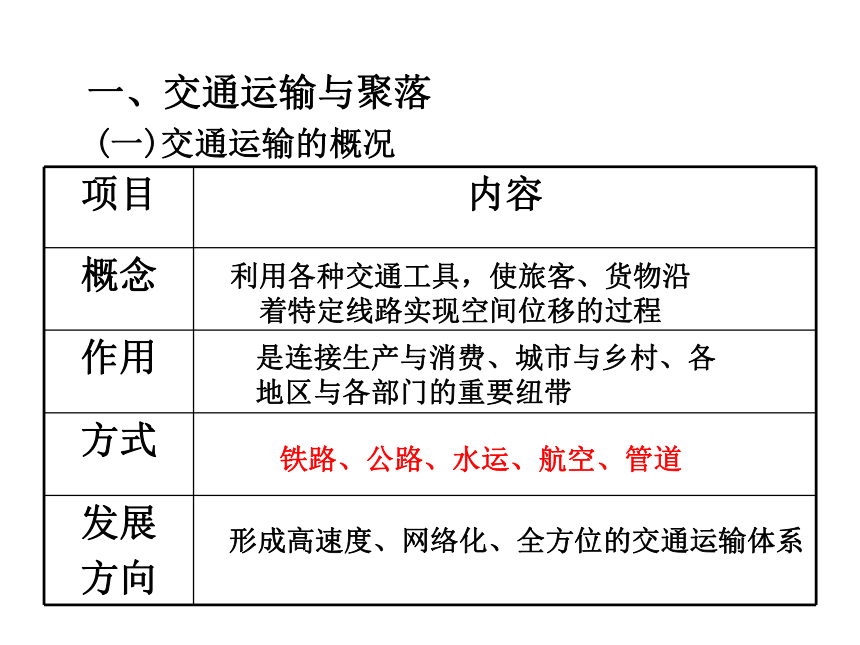 一、交通运输与聚落

(一)交通运输的概况

| 项目 | 内容 |
|---|---|
| 概念 | 利用各种交通工具，使旅客、货物沿着特定线路实现空间位移的过程 |
| 作用 | 是连接生产与消费、城市与乡村、各地区与各部门的重要纽带 |
| 方式 | 铁路、公路、水运、航空、管道 |
| 发展方向 | 形成高速度、网络化、全方位的交通运输体系 |